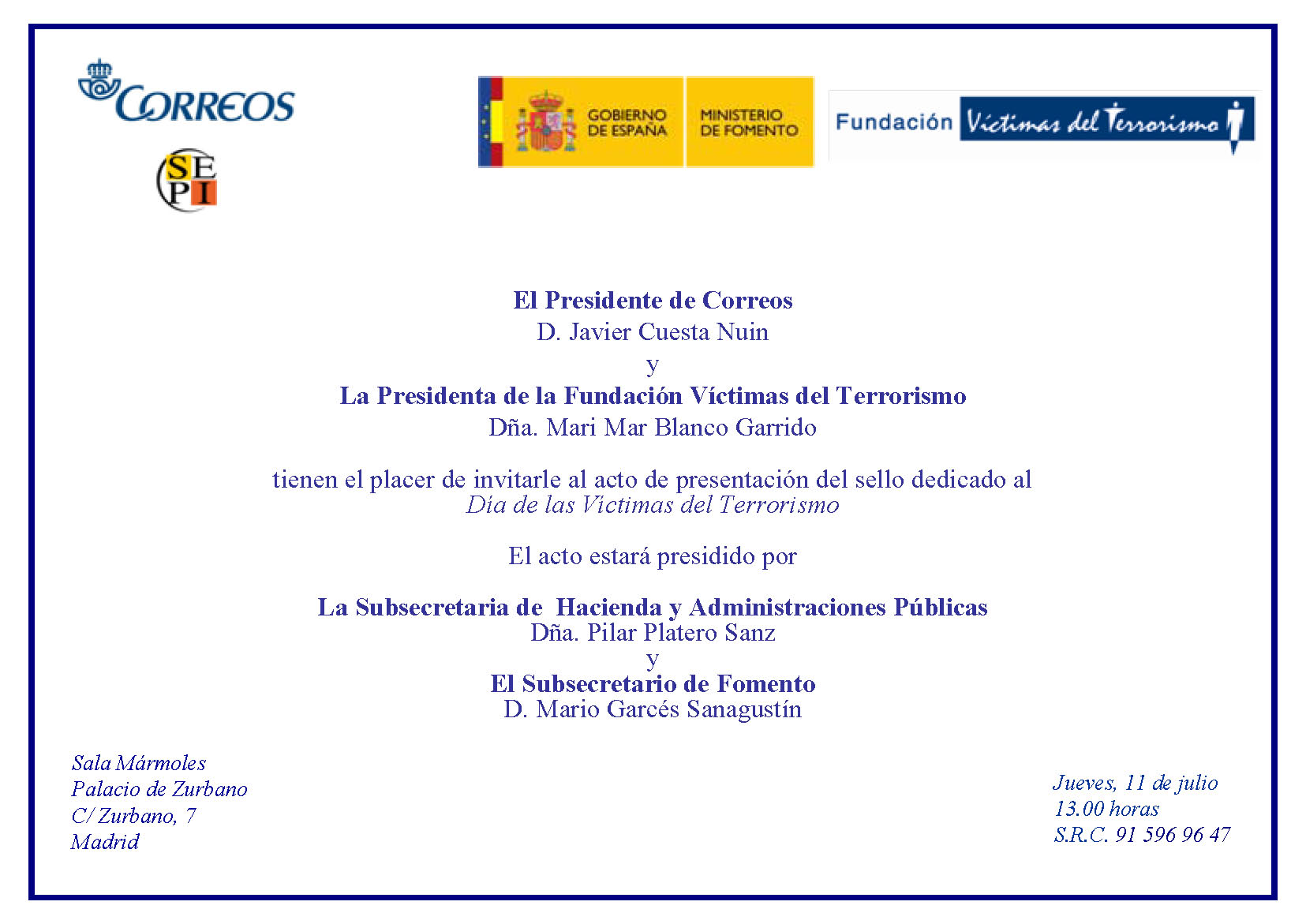 CORREOS

SEPI

GOBIERNO DE ESPAÑA

MINISTERIO DE FOMENTO

Fundación Víctimas del Terrorismo

El Presidente de Correos
D. Javier Cuesta Nuin
y
La Presidenta de la Fundación Víctimas del Terrorismo
Dña. Mari Mar Blanco Garrido

tienen el placer de invitarle al acto de presentación del sello dedicado al
Día de las Víctimas del Terrorismo

El acto estará presidido por

La Subsecretaria de Hacienda y Administraciones Públicas
Dña. Pilar Platero Sanz
y
El Subsecretario de Fomento
D. Mario Garcés Sanagustín

Sala Mármoles
Palacio de Zurbano
C/ Zurbano, 7
Madrid

Jueves, 11 de julio
13.00 horas
S.R.C. 91 596 96 47